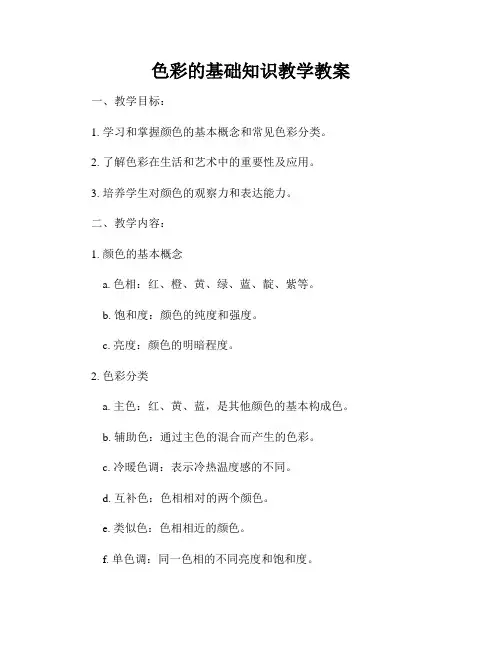 色彩的基础知识教学教案

一、教学目标：

1. 学习和掌握颜色的基本概念和常见色彩分类。

2. 了解色彩在生活和艺术中的重要性及应用。

3. 培养学生对颜色的观察力和表达能力。

二、教学内容：

1. 颜色的基本概念

a. 色相：红、橙、黄、绿、蓝、靛、紫等。

b. 饱和度：颜色的纯度和强度。

c. 亮度：颜色的明暗程度。

2. 色彩分类

a. 主色：红、黄、蓝，是其他颜色的基本构成色。

b. 辅助色：通过主色的混合而产生的色彩。

c. 冷暖色调：表示冷热温度感的不同。

d. 互补色：色相相对的两个颜色。

e. 类似色：色相相近的颜色。

f. 单色调：同一色相的不同亮度和饱和度。